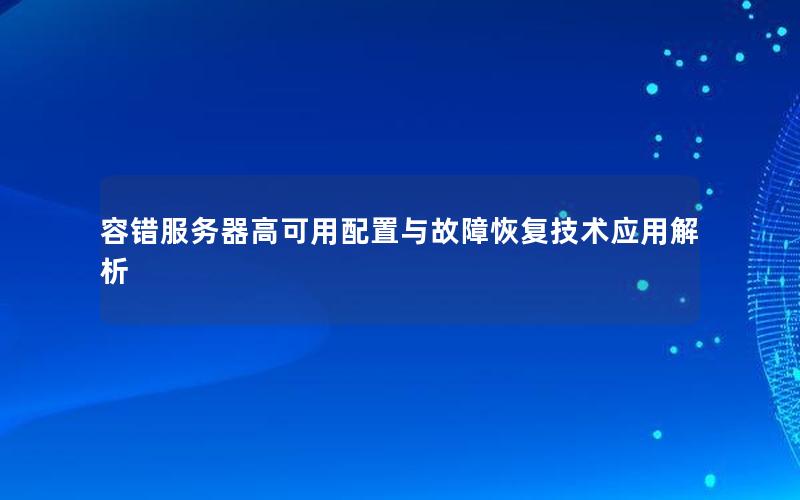 容错服务器高可用配置与故障恢复技术应用解析